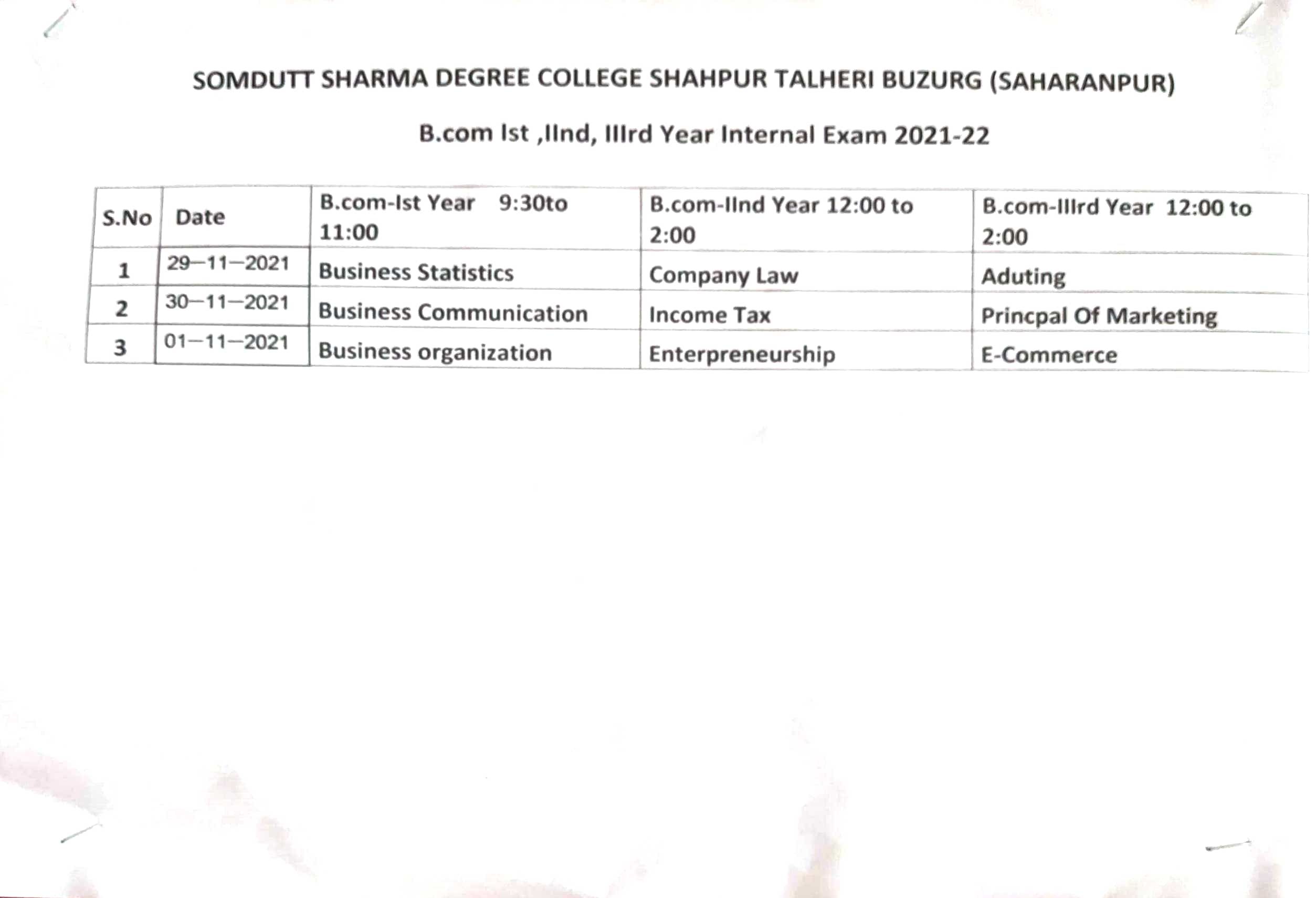 SOMDUTT SHARMA DEGREE COLLEGE SHAHPUR TALHERI BUZURG (SAHARANPUR)

B.com Ist ,IInd, IIIrd Year Internal Exam 2021-22

| S.No | Date | B.com-Ist Year 9:30to 11:00 | B.com-IInd Year 12:00 to 2:00 | B.com-IIIrd Year 12:00 to 2:00 |
|---|---|---|---|---|
| 1 | 29—11—2021 | Business Statistics | Company Law | Aduting |
| 2 | 30—11—2021 | Business Communication | Income Tax | Princpal Of Marketing |
| 3 | 01—11—2021 | Business organization | Enterpreneurship | E-Commerce |